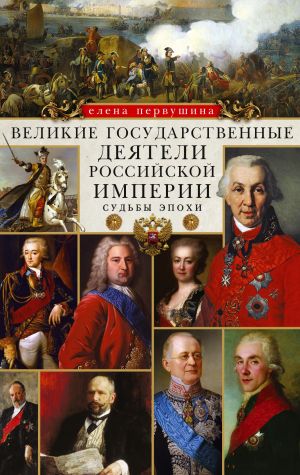 елена первушина

ВЕЛИКИЕ ГОСУДАРСТВЕННЫЕ ДЕЯТЕЛИ РОССИЙСКОЙ ИМПЕРИИ

СУДЬБЫ ЭПОХИ